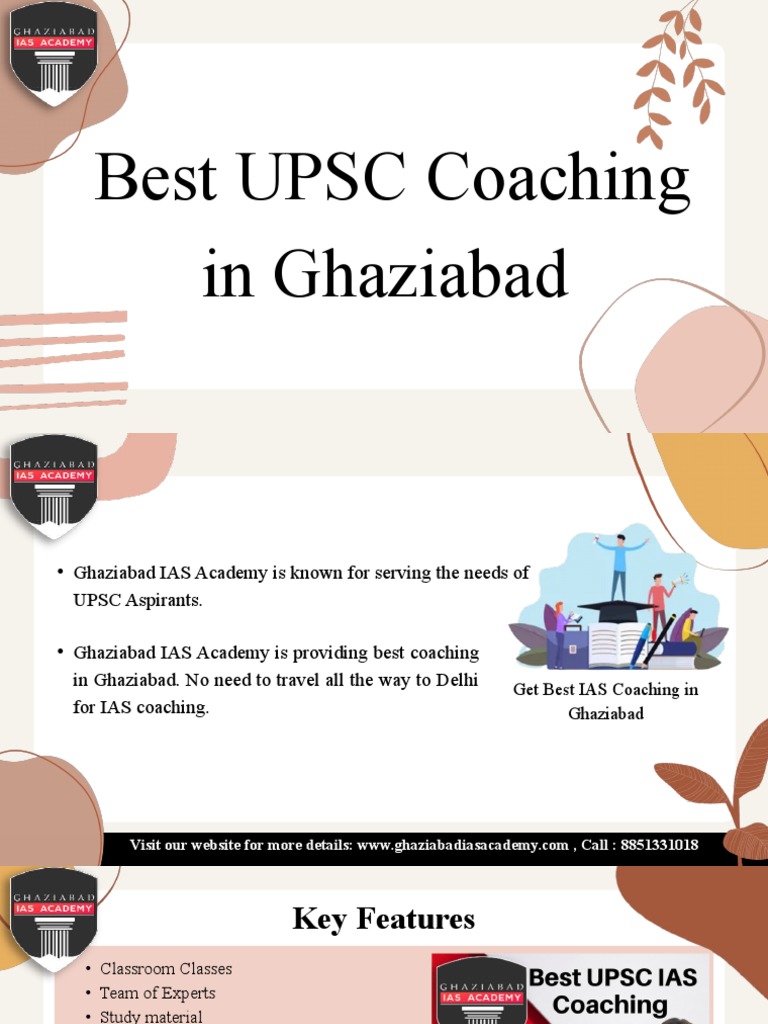 GHAZIABAD
IAS ACADEMY

Best UPSC Coaching in Ghaziabad

GHAZIABAD
IAS ACADEMY

• Ghaziabad IAS Academy is known for serving the needs of UPSC Aspirants.

• Ghaziabad IAS Academy is providing best coaching in Ghaziabad. No need to travel all the way to Delhi for IAS coaching.

Get Best IAS Coaching in Ghaziabad

Visit our website for more details: www.ghaziabadiasacademy.com , Call : 8851331018

GHAZIABAD
IAS ACADEMY

Key Features

• Classroom Classes
• Team of Experts
• Study material

GHAZIABAD
IAS ACADEMY
Best UPSC IAS Coaching